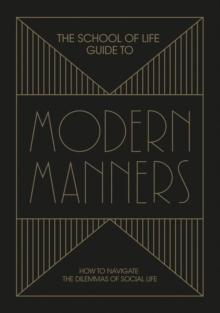 THE SCHOOL OF LIFE
GUIDE TO

MODERN
MANNERS

HOW TO NAVIGATE
THE DILEMMAS OF SOCIAL LIFE